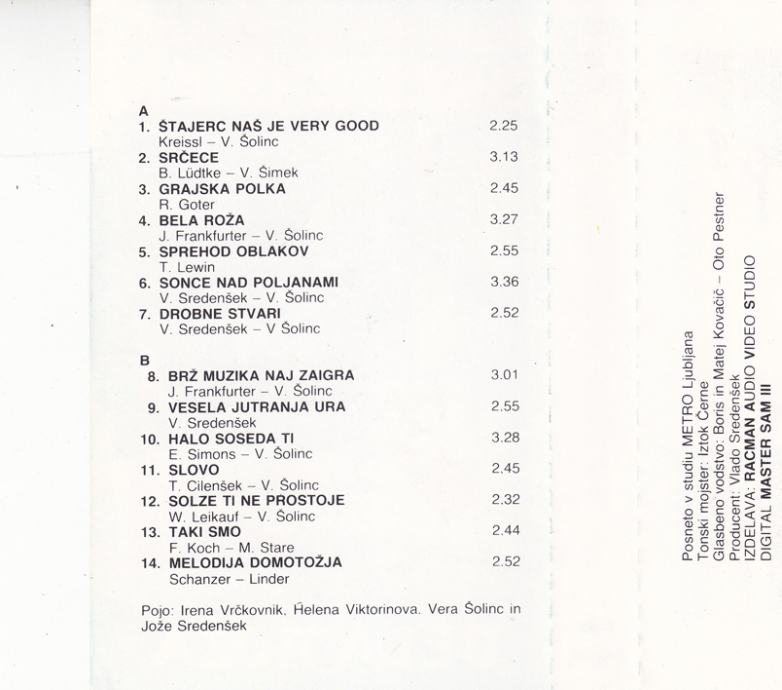 A
1. ŠTAJERC NAŠ JE VERY GOOD 2.25
Kreissl – V. Šolinc
2. SRČECE 3.13
B. Lüdtke – V. Šimek
3. GRAJSKA POLKA 2.45
R. Goter
4. BELA ROŽA 3.27
J. Frankfurter – V. Šolinc
5. SPREHOD OBLAKOV 2.55
T. Lewin
6. SONCE NAD POLJANAMI 3.36
V. Sredenšek – V. Šolinc
7. DROBNE STVARI 2.52
V. Sredenšek – V Šolinc

B
8. BRŽ MUZIKA NAJ ZAIGRA 3.01
J. Frankfurter – V. Šolinc
9. VESELA JUTRANJA URA 2.55
V. Sredenšek
10. HALO SOSEDA TI 3.28
E. Simons – V. Šolinc
11. SLOVO 2.45
T. Cilenšek – V. Šolinc
12. SOLZE TI NE PROSTOJE 2.32
W. Leikauf – V. Šolinc
13. TAKI SMO 2.44
F. Koch – M. Stare
14. MELODIJA DOMOTOŽJA 2.52
Schanzer – Linder

Pojo: Irena Vrčkovnik, Helena Viktorinova, Vera Šolinc in Jože Sredenšek

Posneto v studiu METRO Ljubljana
Tonski mojster: Iztok Černe
Glasbeno vodstvo: Boris in Matej Kovačič – Oto Pestner
Producent: Vlado Sredenšek
IZDELAVA: RACMAN AUDIO VIDEO STUDIO
DIGITAL MASTER SAM III